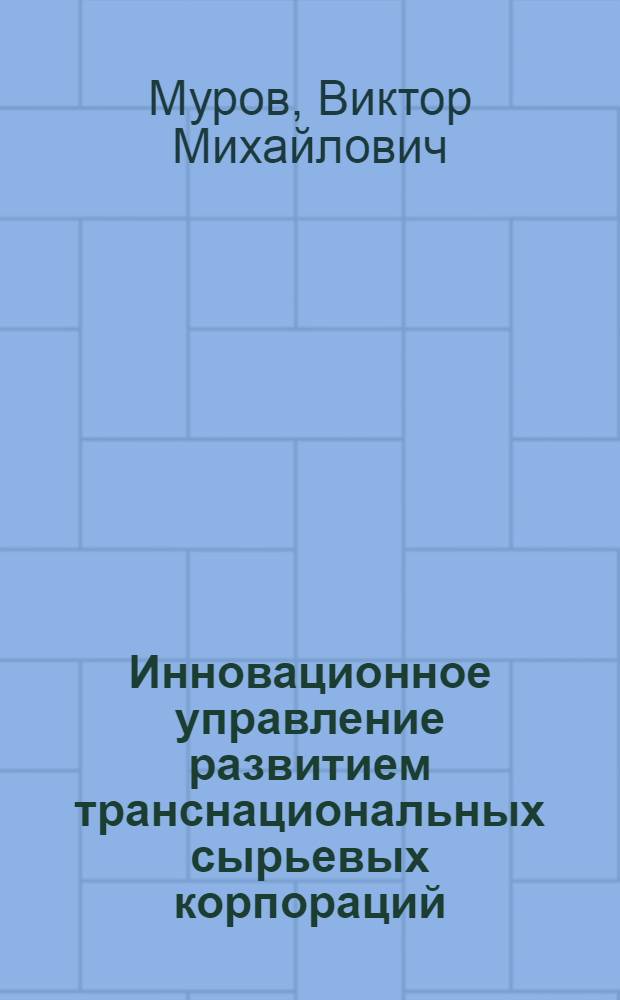 Муров, Виктор Михайлович

Инновационное управление развитием транснациональных сырьевых корпораций